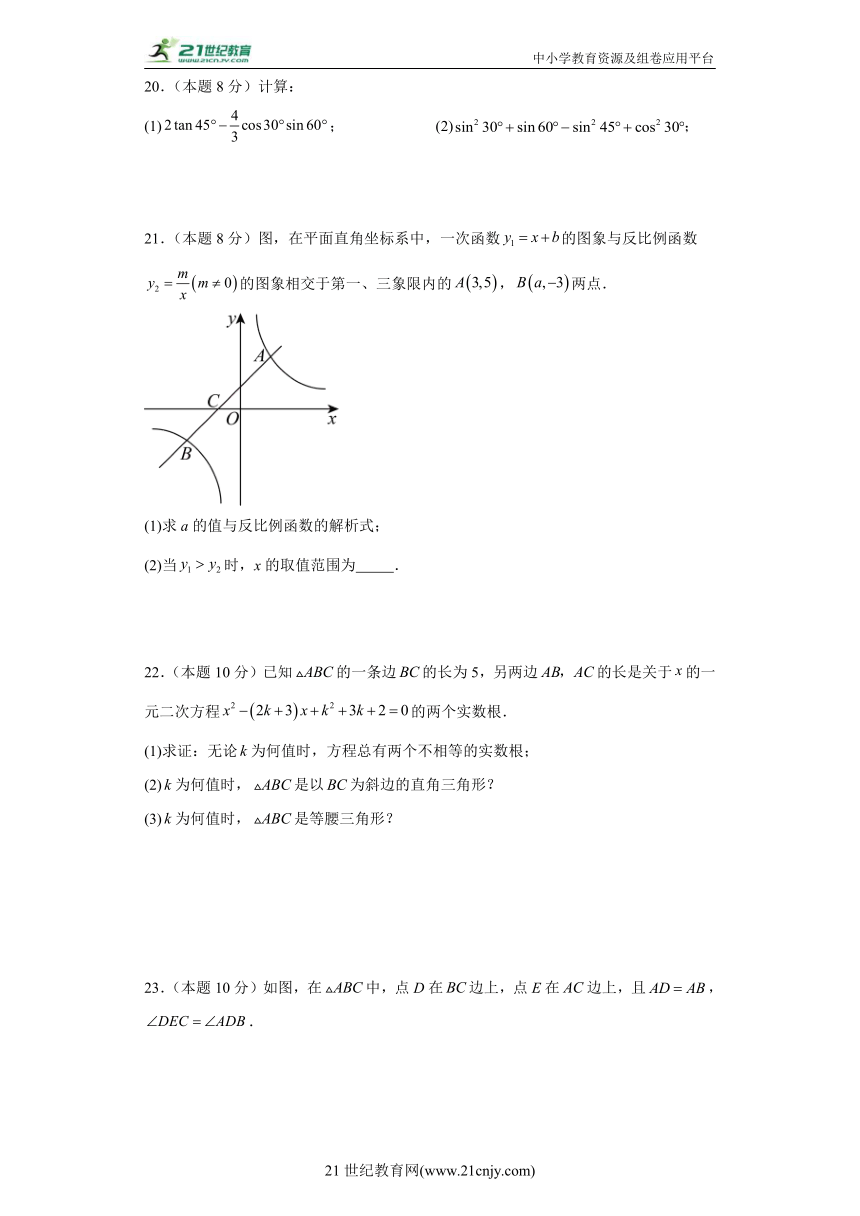 21世纪教育
www.21cnjy.com
中小学教育资源及组卷应用平台

20．（本题 8 分）计算：

(1) $2\tan 45°-\frac{4}{3}\cos 30°\sin 60°$；

(2) $\sin^2 30°+\sin 60°-\sin^2 45°+\cos^2 30°$；

21．（本题 8 分）图，在平面直角坐标系中，一次函数 $y_1=x+b$ 的图象与反比例函数 $y_2=\frac{m}{x}(m\neq 0)$ 的图象相交于第一、三象限内的 $A(3,5)$，$B(a,-3)$ 两点．

y
A
C
O
x
B

(1)求 $a$ 的值与反比例函数的解析式；

(2)当 $y_1>y_2$ 时，$x$ 的取值范围为_____．

22．（本题 10 分）已知 $\triangle ABC$ 的一条边 $BC$ 的长为 5，另两边 $AB$，$AC$ 的长是关于 $x$ 的一元二次方程 $x^2-(2k+3)x+k^2+3k+2=0$ 的两个实数根．

(1)求证：无论 $k$ 为何值时，方程总有两个不相等的实数根；

(2) $k$ 为何值时，$\triangle ABC$ 是以 $BC$ 为斜边的直角三角形？

(3) $k$ 为何值时，$\triangle ABC$ 是等腰三角形？

23．（本题 10 分）如图，在 $\triangle ABC$ 中，点 $D$ 在 $BC$ 边上，点 $E$ 在 $AC$ 边上，且 $AD=AB$，$\angle DEC=\angle ADB$．

21 世纪教育网(www.21cnjy.com)